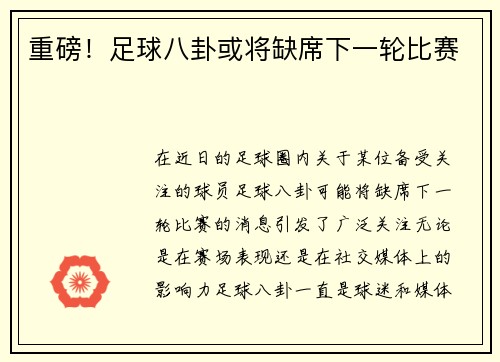 重磅！足球八卦或将缺席下一轮比赛

在近日的足球圈内关于某位备受关注的球员足球八卦可能将缺席下一轮比赛的消息引发了广泛关注无论是在赛场表现还是在社交媒体上的影响力足球八卦一直是球迷和媒体